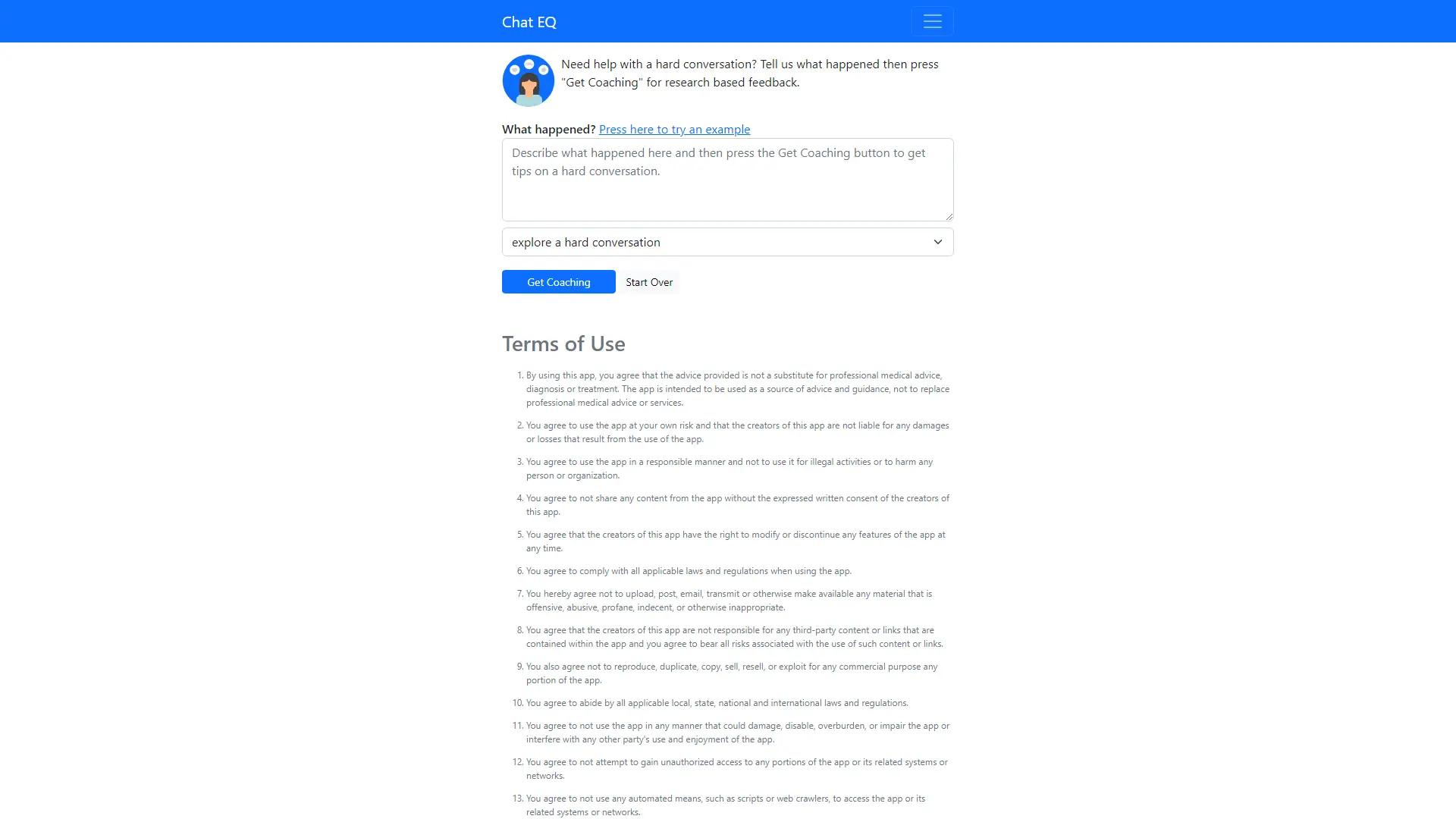 Chat EQ

Need help with a hard conversation? Tell us what happened then press "Get Coaching" for research based feedback.

What happened? Press here to try an example

Describe what happened here and then press the Get Coaching button to get tips on a hard conversation.

explore a hard conversation

Get Coaching Start Over

Terms of Use

1. By using this app, you agree that the advice provided is not a substitute for professional medical advice, diagnosis or treatment. The app is intended to be used as a source of advice and guidance, not to replace professional medical advice or services.

2. You agree to use the app at your own risk and that the creators of this app are not liable for any damages or losses that result from the use of the app.

3. You agree to use the app in a responsible manner and not to use it for illegal activities or to harm any person or organization.

4. You agree to not share any content from the app without the expressed written consent of the creators of this app.

5. You agree that the creators of this app have the right to modify or discontinue any features of the app at any time.

6. You agree to comply with all applicable laws and regulations when using the app.

7. You hereby agree not to upload, post, email, transmit or otherwise make available any material that is offensive, abusive, profane, indecent, or otherwise inappropriate.

8. You agree that the creators of this app are not responsible for any third-party content or links that are contained within the app and you agree to bear all risks associated with the use of such content or links.

9. You also agree not to reproduce, duplicate, copy, sell, resell, or exploit for any commercial purpose any portion of the app.

10. You agree to abide by all applicable local, state, national and international laws and regulations.

11. You agree to not use the app in any manner that could damage, disable, overburden, or impair the app or interfere with any other party's use and enjoyment of the app.

12. You agree to not attempt to gain unauthorized access to any portions of the app or its related systems or networks.

13. You agree to not use any automated means, such as scripts or web crawlers, to access the app or its related systems or networks.